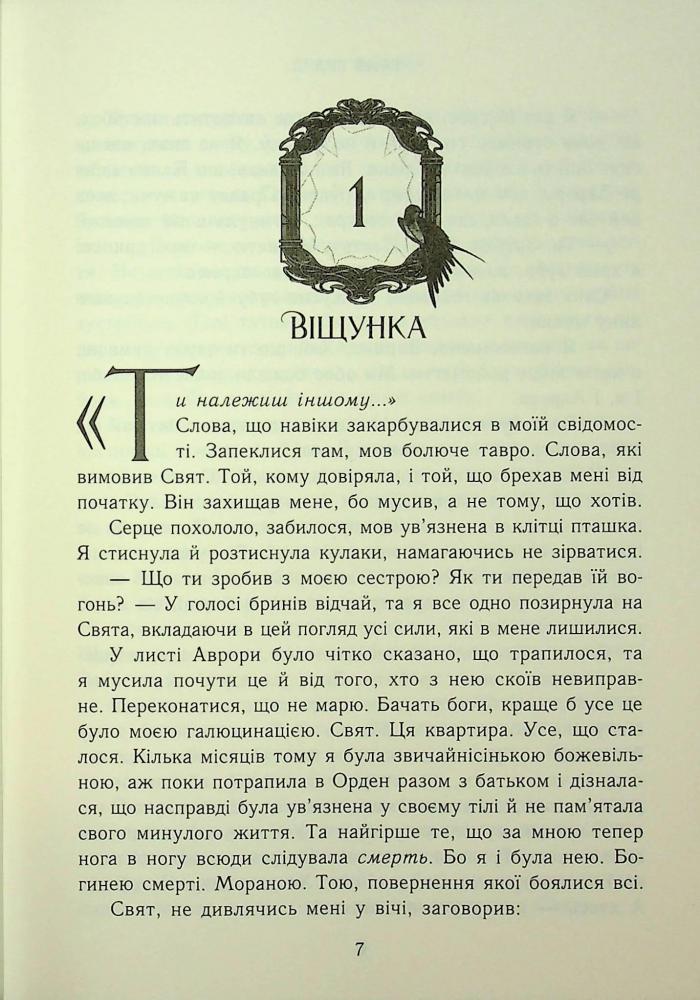 1

ВІЩУНКА

«Ти належиш іншому...»

Слова, що навіки закарбувалися в моїй свідомості. Запеклися там, мов болюче тавро. Слова, які вимовив Свят. Той, кому довіряла, і той, що брехав мені від початку. Він захищав мене, бо мусив, а не тому, що хотів.

Серце похололо, забилося, мов ув'язнена в клітці пташка. Я стиснула й розтиснула кулаки, намагаючись не зірватися.

— Що ти зробив з моєю сестрою? Як ти передав їй вогонь? — У голосі бринів відчай, та я все одно позирнула на Свята, вкладаючи в цей погляд усі сили, які в мене лишилися.

У листі Аврори було чітко сказано, що трапилося, та я мусила почути це й від того, хто з нею скоїв невиправне. Переконатися, що не марю. Бачать боги, краще б усе це було моєю галюцинацією. Свят. Ця квартира. Усе, що сталося. Кілька місяців тому я була звичайнісінькою божевільною, аж поки потрапила в Орден разом з батьком і дізналася, що насправді була ув'язнена у своєму тілі й не пам'ятала свого минулого життя. Та найгірше те, що за мною тепер нога в ногу всюди слідувала смерть. Бо я і була нею. Богинею смерті. Мораною. Тою, повернення якої боялися всі.

Свят, не дивлячись мені у вічі, заговорив:

7